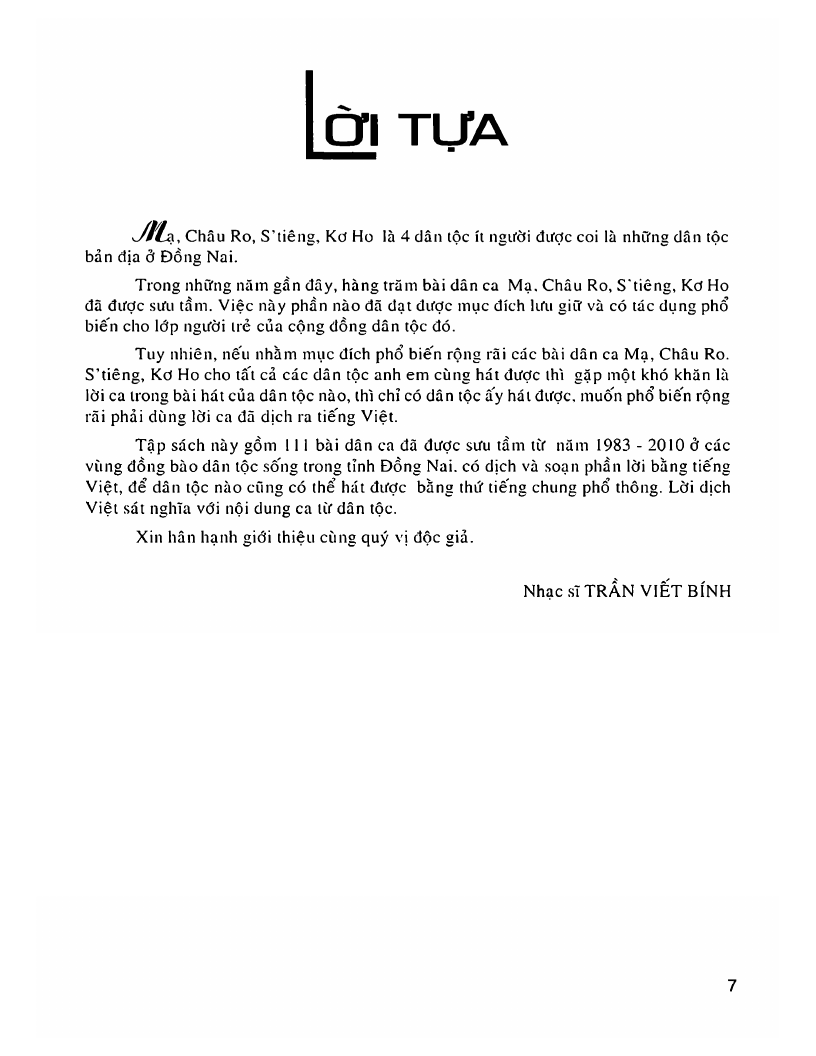 LỜI TỰA

Mạ, Châu Ro, S'tiêng, Kơ Ho là 4 dân tộc ít người được coi là những dân tộc bản địa ở Đồng Nai.

Trong những năm gần đây, hàng trăm bài dân ca Mạ, Châu Ro, S'tiêng, Kơ Ho đã được sưu tầm. Việc này phần nào đã đạt được mục đích lưu giữ và có tác dụng phổ biến cho lớp người trẻ của cộng đồng dân tộc đó.

Tuy nhiên, nếu nhằm mục đích phổ biến rộng rãi các bài dân ca Mạ, Châu Ro. S'tiêng, Kơ Ho cho tất cả các dân tộc anh em cùng hát được thì gặp một khó khăn là lời ca trong bài hát của dân tộc nào, thì chỉ có dân tộc ấy hát được, muốn phổ biến rộng rãi phải dùng lời ca đã dịch ra tiếng Việt.

Tập sách này gồm 111 bài dân ca đã được sưu tầm từ năm 1983 - 2010 ở các vùng đồng bào dân tộc sống trong tỉnh Đồng Nai. có dịch và soạn phần lời bằng tiếng Việt, để dân tộc nào cũng có thể hát được bằng thứ tiếng chung phổ thông. Lời dịch Việt sát nghĩa với nội dung ca từ dân tộc.

Xin hân hạnh giới thiệu cùng quý vị độc giả.

Nhạc sĩ TRẦN VIẾT BÍNH

7